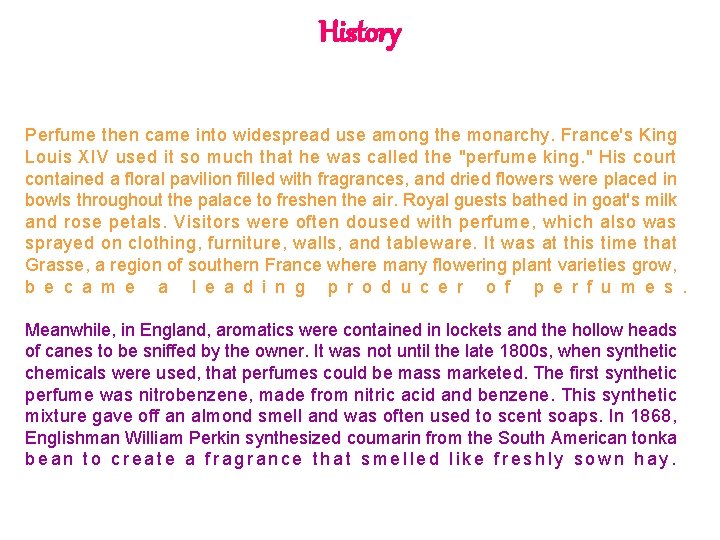 History

Perfume then came into widespread use among the monarchy. France's King Louis XIV used it so much that he was called the "perfume king." His court contained a floral pavilion filled with fragrances, and dried flowers were placed in bowls throughout the palace to freshen the air. Royal guests bathed in goat's milk and rose petals. Visitors were often doused with perfume, which also was sprayed on clothing, furniture, walls, and tableware. It was at this time that Grasse, a region of southern France where many flowering plant varieties grow, became a leading producer of perfumes.

Meanwhile, in England, aromatics were contained in lockets and the hollow heads of canes to be sniffed by the owner. It was not until the late 1800s, when synthetic chemicals were used, that perfumes could be mass marketed. The first synthetic perfume was nitrobenzene, made from nitric acid and benzene. This synthetic mixture gave off an almond smell and was often used to scent soaps. In 1868, Englishman William Perkin synthesized coumarin from the South American tonka bean to create a fragrance that smelled like freshly sown hay.